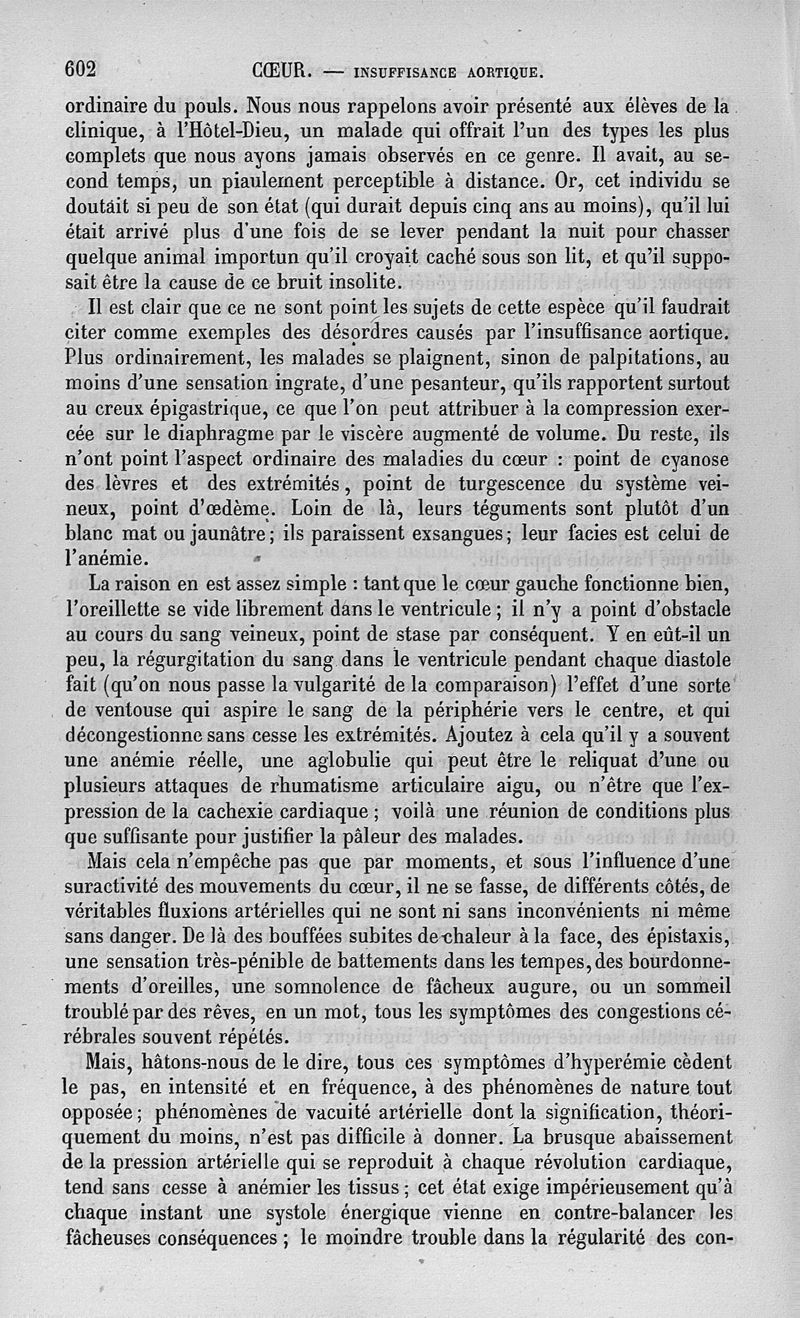 602 CŒUR. — INSUFFISANCE AORTIQUE.

ordinaire du pouls. Nous nous rappelons avoir présenté aux élèves de la clinique, à l'Hôtel-Dieu, un malade qui offrait l'un des types les plus complets que nous ayons jamais observés en ce genre. Il avait, au second temps, un piaulement perceptible à distance. Or, cet individu se doutait si peu de son état (qui durait depuis cinq ans au moins), qu'il lui était arrivé plus d'une fois de se lever pendant la nuit pour chasser quelque animal importun qu'il croyait caché sous son lit, et qu'il supposait être la cause de ce bruit insolite.

Il est clair que ce ne sont point les sujets de cette espèce qu'il faudrait citer comme exemples des désordres causés par l'insuffisance aortique. Plus ordinairement, les malades se plaignent, sinon de palpitations, au moins d'une sensation ingrate, d'une pesanteur, qu'ils rapportent surtout au creux épigastrique, ce que l'on peut attribuer à la compression exercée sur le diaphragme par le viscère augmenté de volume. Du reste, ils n'ont point l'aspect ordinaire des maladies du cœur : point de cyanose des lèvres et des extrémités, point de turgescence du système veineux, point d'œdème. Loin de là, leurs téguments sont plutôt d'un blanc mat ou jaunâtre; ils paraissent exsangues; leur facies est celui de l'anémie.

La raison en est assez simple : tant que le cœur gauche fonctionne bien, l'oreillette se vide librement dans le ventricule; il n'y a point d'obstacle au cours du sang veineux, point de stase par conséquent. Y en eût-il un peu, la régurgitation du sang dans le ventricule pendant chaque diastole fait (qu'on nous passe la vulgarité de la comparaison) l'effet d'une sorte de ventouse qui aspire le sang de la périphérie vers le centre, et qui décongestionne sans cesse les extrémités. Ajoutez à cela qu'il y a souvent une anémie réelle, une aglobulie qui peut être le reliquat d'une ou plusieurs attaques de rhumatisme articulaire aigu, ou n'être que l'expression de la cachexie cardiaque; voilà une réunion de conditions plus que suffisante pour justifier la pâleur des malades.

Mais cela n'empêche pas que par moments, et sous l'influence d'une suractivité des mouvements du cœur, il ne se fasse, de différents côtés, de véritables fluxions artérielles qui ne sont ni sans inconvénients ni même sans danger. De là des bouffées subites de chaleur à la face, des épistaxis, une sensation très-pénible de battements dans les tempes, des bourdonnements d'oreilles, une somnolence de fâcheux augure, ou un sommeil troublé par des rêves, en un mot, tous les symptômes des congestions cérébrales souvent répétés.

Mais, hâtons-nous de le dire, tous ces symptômes d'hyperémie cèdent le pas, en intensité et en fréquence, à des phénomènes de nature tout opposée; phénomènes de vacuité artérielle dont la signification, théoriquement du moins, n'est pas difficile à donner. La brusque abaissement de la pression artérielle qui se reproduit à chaque révolution cardiaque, tend sans cesse à anémier les tissus; cet état exige impérieusement qu'à chaque instant une systole énergique vienne en contre-balancer les fâcheuses conséquences; le moindre trouble dans la régularité des con-